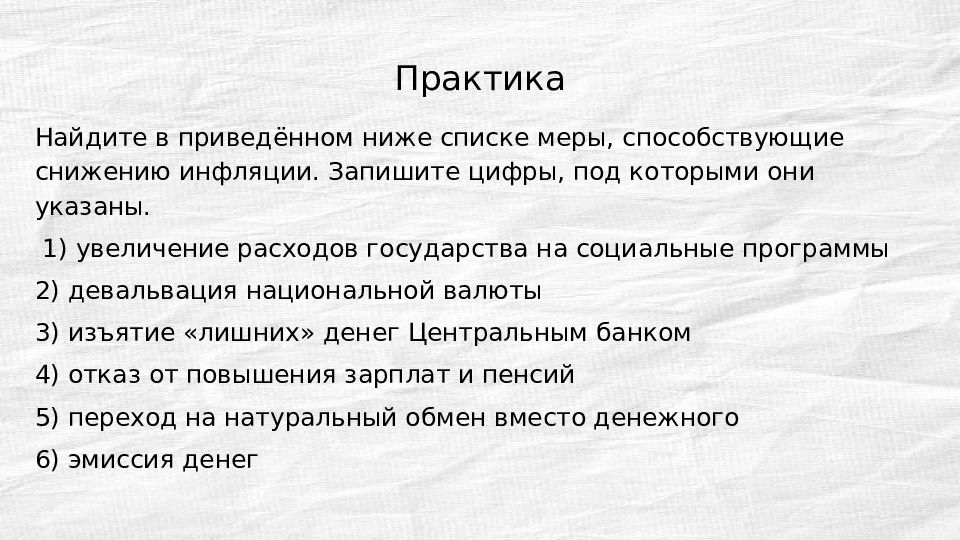 Практика

Найдите в приведённом ниже списке меры, способствующие снижению инфляции. Запишите цифры, под которыми они указаны.

1) увеличение расходов государства на социальные программы

2) девальвация национальной валюты

3) изъятие «лишних» денег Центральным банком

4) отказ от повышения зарплат и пенсий

5) переход на натуральный обмен вместо денежного

6) эмиссия денег